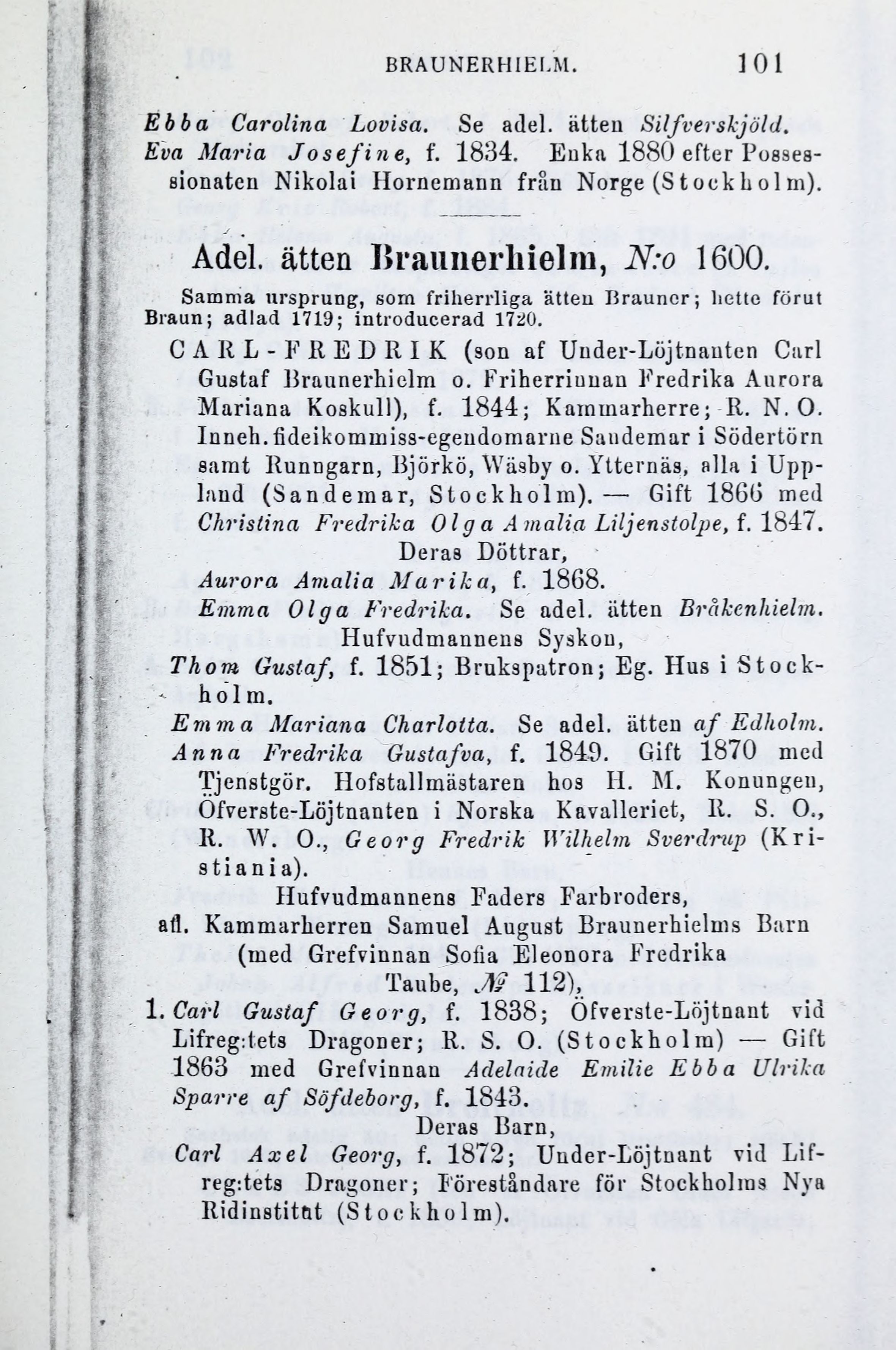 BRAUNERHIELM. 101

Ebba Carolina Lovisa. Se adel. ätten Silfverskjöld.
Eva Maria Josefine, f. 1834. Enka 1880 efter Possessionaten Nikolai Hornemann från Norge (Stockholm).

Adel. ätten Braunerhielm, N:o 1600.

Samma ursprung, som friherrliga ätten Brauner; hette förut Braun; adlad 1719; introducerad 1720.

CARL-FREDRIK (son af Under-Löjtnanten Carl Gustaf Braunerhielm o. Friherrinnan Fredrika Aurora Mariana Koskull), f. 1844; Kammarherre; R. N. O. Inneh. fideikommiss-egendomarne Sandemar i Södertörn samt Runngarn, Björkö, Wäsby o. Ytternäs, alla i Uppland (Sandemar, Stockholm). — Gift 1866 med Christina Fredrika Olga Amalia Liljenstolpe, f. 1847.

Deras Döttrar,

Aurora Amalia Marika, f. 1868.
Emma Olga Fredrika. Se adel. ätten Bråkenhielm.

Hufvudmannens Syskon,

Thom Gustaf, f. 1851; Brukspatron; Eg. Hus i Stockholm.
Emma Mariana Charlotta. Se adel. ätten af Edholm.
Anna Fredrika Gustafva, f. 1849. Gift 1870 med Tjenstgör. Hofstallmästaren hos H. M. Konungen, Öfverste-Löjtnanten i Norska Kavalleriet, R. S. O., R. W. O., Georg Fredrik Wilhelm Sverdrup (Kristiania).

Hufvudmannens Faders Farbroders, afl. Kammarherren Samuel August Braunerhielms Barn (med Grefvinnan Sofia Eleonora Fredrika Taube, № 112),

1. Carl Gustaf Georg, f. 1838; Öfverste-Löjtnant vid Lifreg:tets Dragoner; R. S. O. (Stockholm) — Gift 1863 med Grefvinnan Adelaide Emilie Ebba Ulrika Sparre af Söfdeborg, f. 1843.

Deras Barn,

Carl Axel Georg, f. 1872; Under-Löjtnant vid Lifreg:tets Dragoner; Föreståndare för Stockholms Nya Ridinstitut (Stockholm).